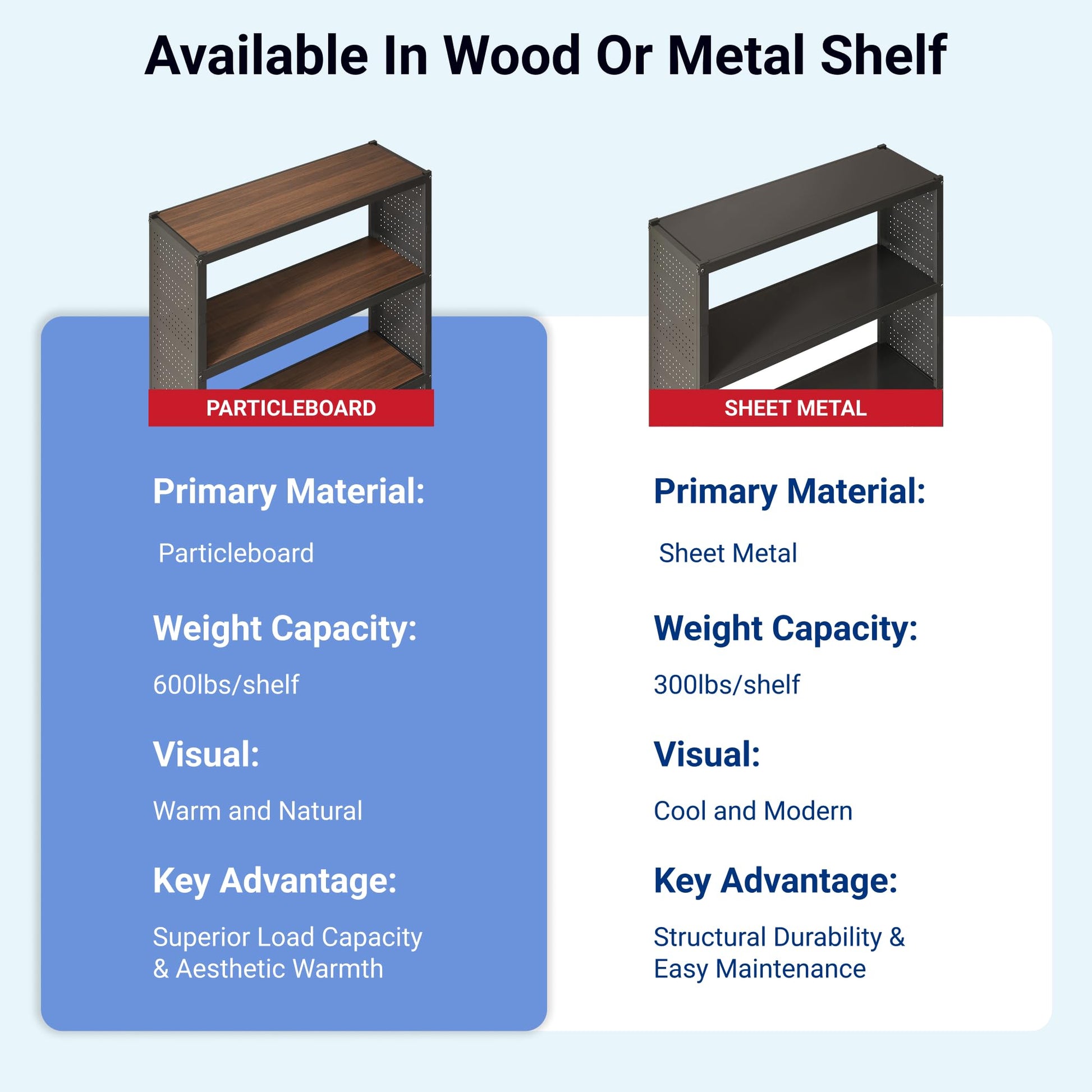 Available In Wood Or Metal Shelf

PARTICLEBOARD

Primary Material:

Particleboard

Weight Capacity:

600lbs/shelf

Visual:

Warm and Natural

Key Advantage:

Superior Load Capacity & Aesthetic Warmth

SHEET METAL

Primary Material:

Sheet Metal

Weight Capacity:

300lbs/shelf

Visual:

Cool and Modern

Key Advantage:

Structural Durability & Easy Maintenance